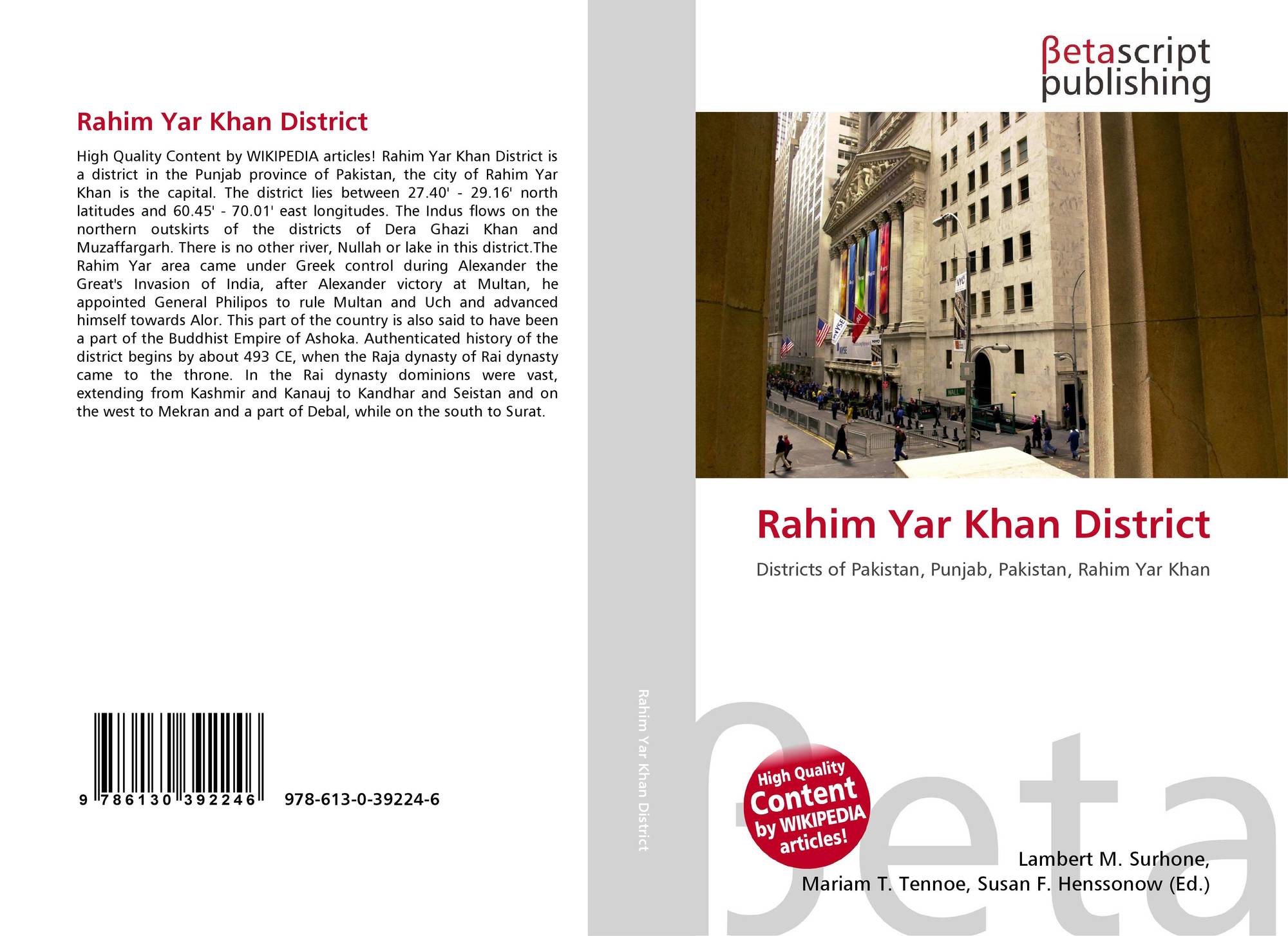 Rahim Yar Khan District

High Quality Content by WIKIPEDIA articles! Rahim Yar Khan District is a district in the Punjab province of Pakistan, the city of Rahim Yar Khan is the capital. The district lies between 27.40' - 29.16' north latitudes and 60.45' - 70.01' east longitudes. The Indus flows on the northern outskirts of the districts of Dera Ghazi Khan and Muzaffargarh. There is no other river, Nullah or lake in this district.The Rahim Yar area came under Greek control during Alexander the Great's Invasion of India, after Alexander victory at Multan, he appointed General Philipos to rule Multan and Uch and advanced himself towards Alor. This part of the country is also said to have been a part of the Buddhist Empire of Ashoka. Authenticated history of the district begins by about 493 CE, when the Raja dynasty of Rai dynasty came to the throne. In the Rai dynasty dominions were vast, extending from Kashmir and Kanauj to Kandhar and Seistan and on the west to Mekran and a part of Debal, while on the south to Surat.

9 786130 392246 978-613-0-39224-6

Rahim Yar Khan District

βetascript
publishing

Rahim Yar Khan District

Districts of Pakistan, Punjab, Pakistan, Rahim Yar Khan

High Quality
Content
by WIKIPEDIA
articles!

Lambert M. Surhone,
Mariam T. Tennoe, Susan F. Henssonow (Ed.)

βeta